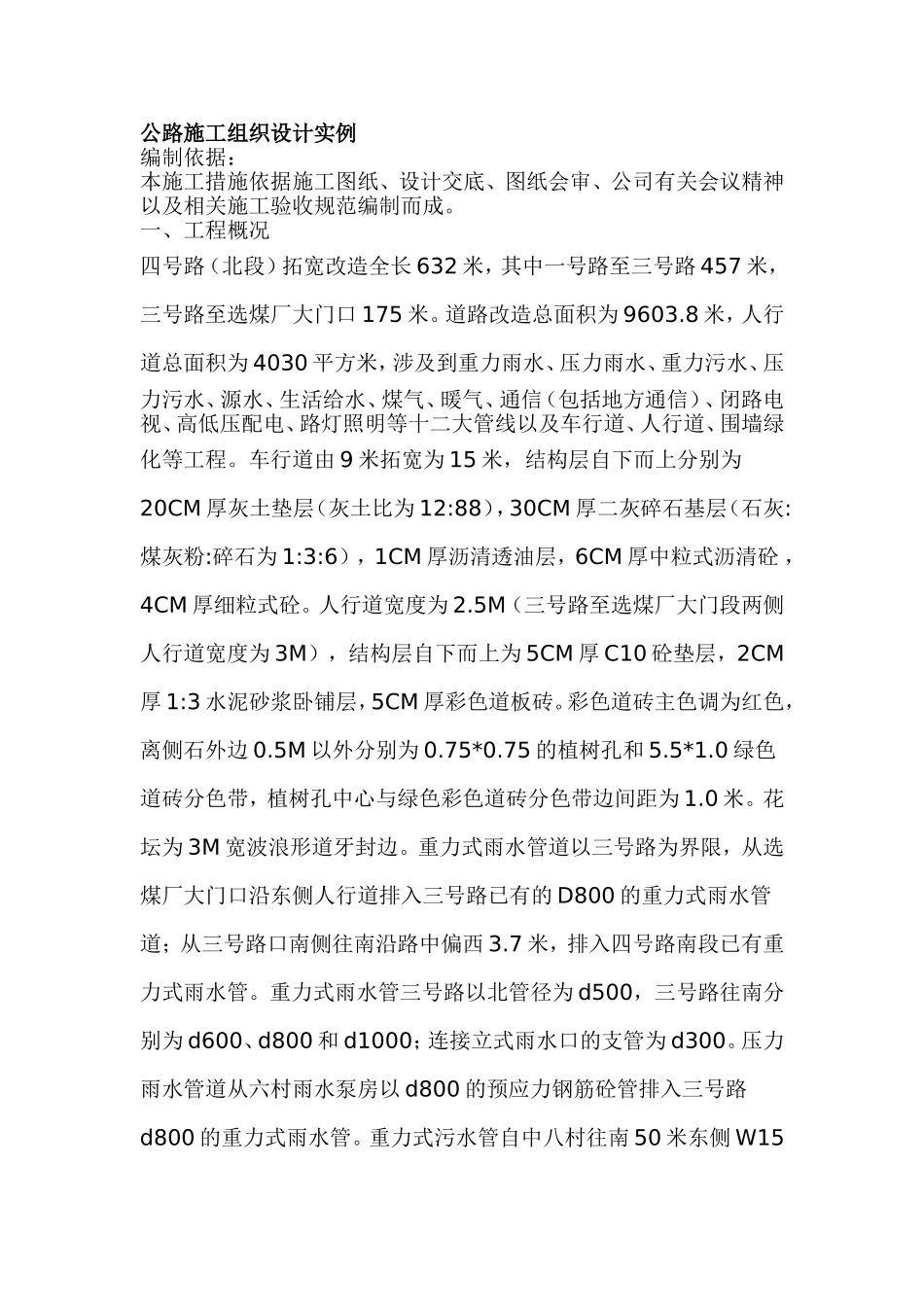 公路施工组织设计实例
编制依据：
本施工措施依据施工图纸、设计交底、图纸会审、公司有关会议精神以及相关施工验收规范编制而成。
一、工程概况
四号路（北段）拓宽改造全长632米，其中一号路至三号路457米，三号路至选煤厂大门口175米。道路改造总面积为9603.8米，人行道总面积为4030平方米，涉及到重力雨水、压力雨水、重力污水、压力污水、源水、生活给水、煤气、暖气、通信（包括地方通信）、闭路电视、高低压配电、路灯照明等十二大管线以及车行道、人行道、围墙绿化等工程。车行道由9米拓宽为15米，结构层自下而上分别为20CM厚灰土垫层（灰土比为12:88），30CM厚二灰碎石基层（石灰:煤灰粉:碎石为1:3:6），1CM厚沥清透油层，6CM厚中粒式沥清砼，4CM厚细粒式砼。人行道宽度为2.5M（三号路至选煤厂大门段两侧人行道宽度为3M），结构层自下而上为5CM厚C10砼垫层，2CM厚1:3水泥砂浆卧铺层，5CM厚彩色道板砖。彩色道砖主色调为红色，离侧石外边0.5M以外分别为0.75*0.75的植树孔和5.5*1.0绿色道砖分色带，植树孔中心与绿色彩色道砖分色带边间距为1.0米。花坛为3M宽波浪形道牙封边。重力式雨水管道以三号路为界限，从选煤厂大门口沿东侧人行道排入三号路已有的D800的重力式雨水管道；从三号路口南侧往南沿路中偏西3.7米，排入四号路南段已有重力式雨水管。重力式雨水管三号路以北管径为d500，三号路往南分别为d600、d800和d1000；连接立式雨水口的支管为d300。压力雨水管道从六村雨水泵房以d800的预应力钢筋砼管排入三号路d800的重力式雨水管。重力式污水管自中八村往南50米东侧W15